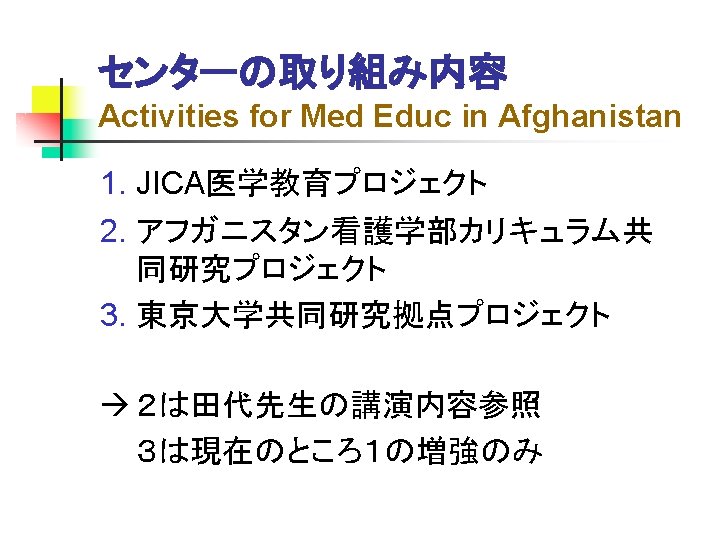 センターの取り組み内容
Activities for Med Educ in Afghanistan

1. JICA医学教育プロジェクト
2. アフガニスタン看護学部カリキュラム共同研究プロジェクト
3. 東京大学共同研究拠点プロジェクト

→ 2は田代先生の講演内容参照
3は現在のところ1の増強のみ